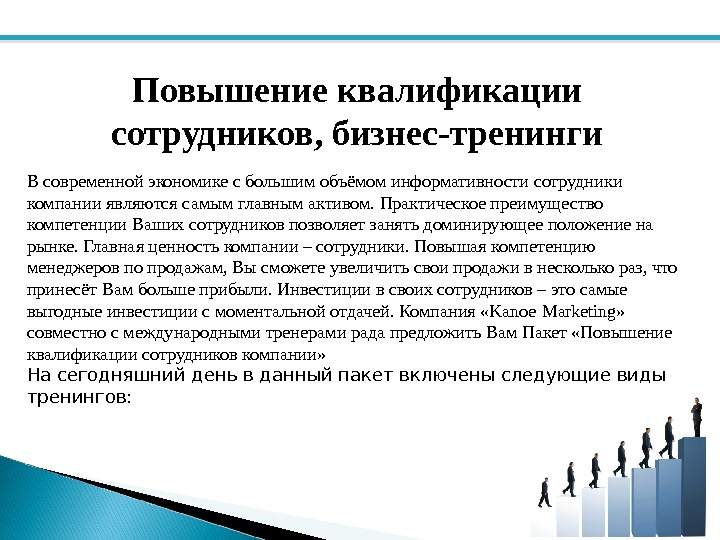 Повышение квалификации сотрудников, бизнес-тренинги

В современной экономике с большим объёмом информативности сотрудники компании являются самым главным активом. Практическое преимущество компетенции Ваших сотрудников позволяет занять доминирующее положение на рынке. Главная ценность компании – сотрудники. Повышая компетенцию менеджеров по продажам, Вы сможете увеличить свои продажи в несколько раз, что принесёт Вам больше прибыли. Инвестиции в своих сотрудников – это самые выгодные инвестиции с моментальной отдачей. Компания «Kanoe Marketing» совместно с международными тренерами рада предложить Вам Пакет «Повышение квалификации сотрудников компании»

На сегодняшний день в данный пакет включены следующие виды тренингов: